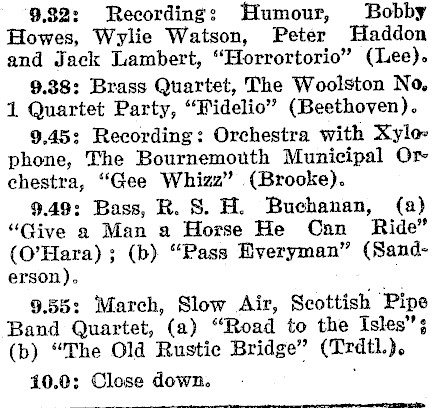 9.32: Recording: Humour, Bobby Howes, Wylie Watson, Peter Haddon and Jack Lambert, "Horrortorio" (Lee).

9.38: Brass Quartet, The Woolston No. 1 Quartet Party, "Fidelio" (Beethoven).

9.45: Recording: Orchestra with Xylophone, The Bournemouth Municipal Orchestra, "Gee Whizz" (Brooke).

9.49: Bass, R. S. H. Buchanan, (a) "Give a Man a Horse He Can Ride" (O'Hara); (b) "Pass Everyman" (Sanderson).

9.55: March, Slow Air, Scottish Pipe Band Quartet, (a) "Road to the Isles"; (b) "The Old Rustic Bridge" (Trdtl.).

10.0: Close down.